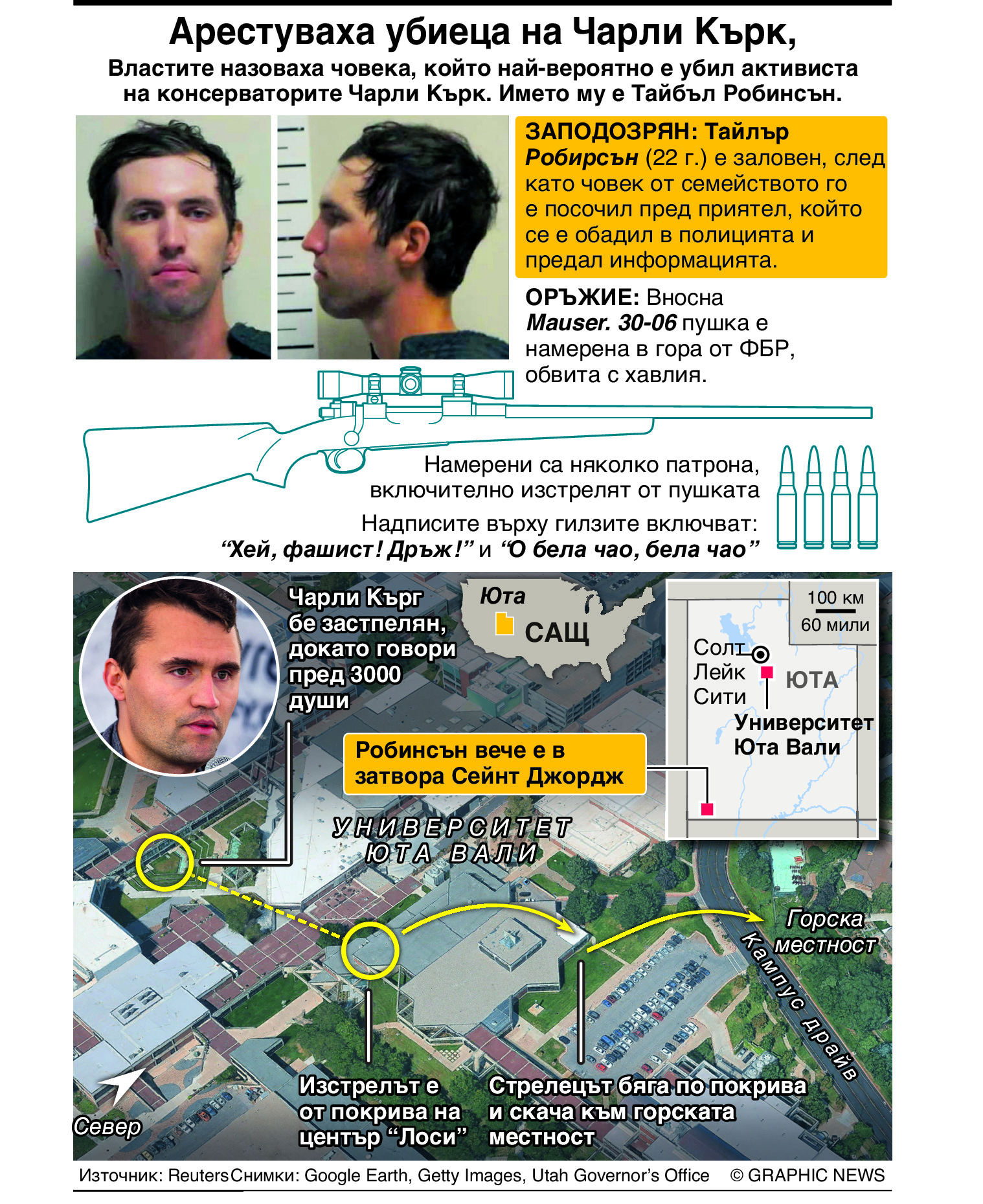 Арестуваха убиеца на Чарли Кърк,

Властите назоваха човека, който най-вероятно е убил активиста на консерваторите Чарли Кърк. Името му е Тайбъл Робинсън.

ЗАПОДОЗРЯН: Тайлър Робирсън (22 г.) е заловен, след като човек от семейството го е посочил пред приятел, който се е обадил в полицията и предал информацията.

ОРЪЖИЕ: Вносна Mauser. 30-06 пушка е намерена в гора от ФБР, обвита с хавлия.

Намерени са няколко патрона, включително изстрелят от пушката

Надписите върху гилзите включват: “Хей, фашист! Дръж!” и “О бела чао, бела чао”

Чарли Кърг бе застпелян, докато говори пред 3000 души

Юта

САЩ

100 км
60 мили

Солт Лейк Сити

ЮТА

Университет Юта Вали

Робинсън вече е в затвора Сейнт Джордж

УНИВЕРСИТЕТ ЮТА ВАЛИ

Горска местност

Кампус драйв

Север

Изстрелът е от покрива на център “Лоси”

Стрелецът бяга по покрива и скача към горската местност

Източник: Reuters Снимки: Google Earth, Getty Images, Utah Governor’s Office © GRAPHIC NEWS